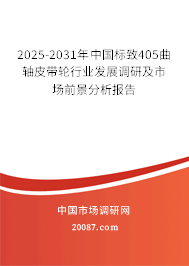 2025-2031年中国标致405曲轴皮带轮行业发展调研及市场前景分析报告

中国市场调研网

20087.com